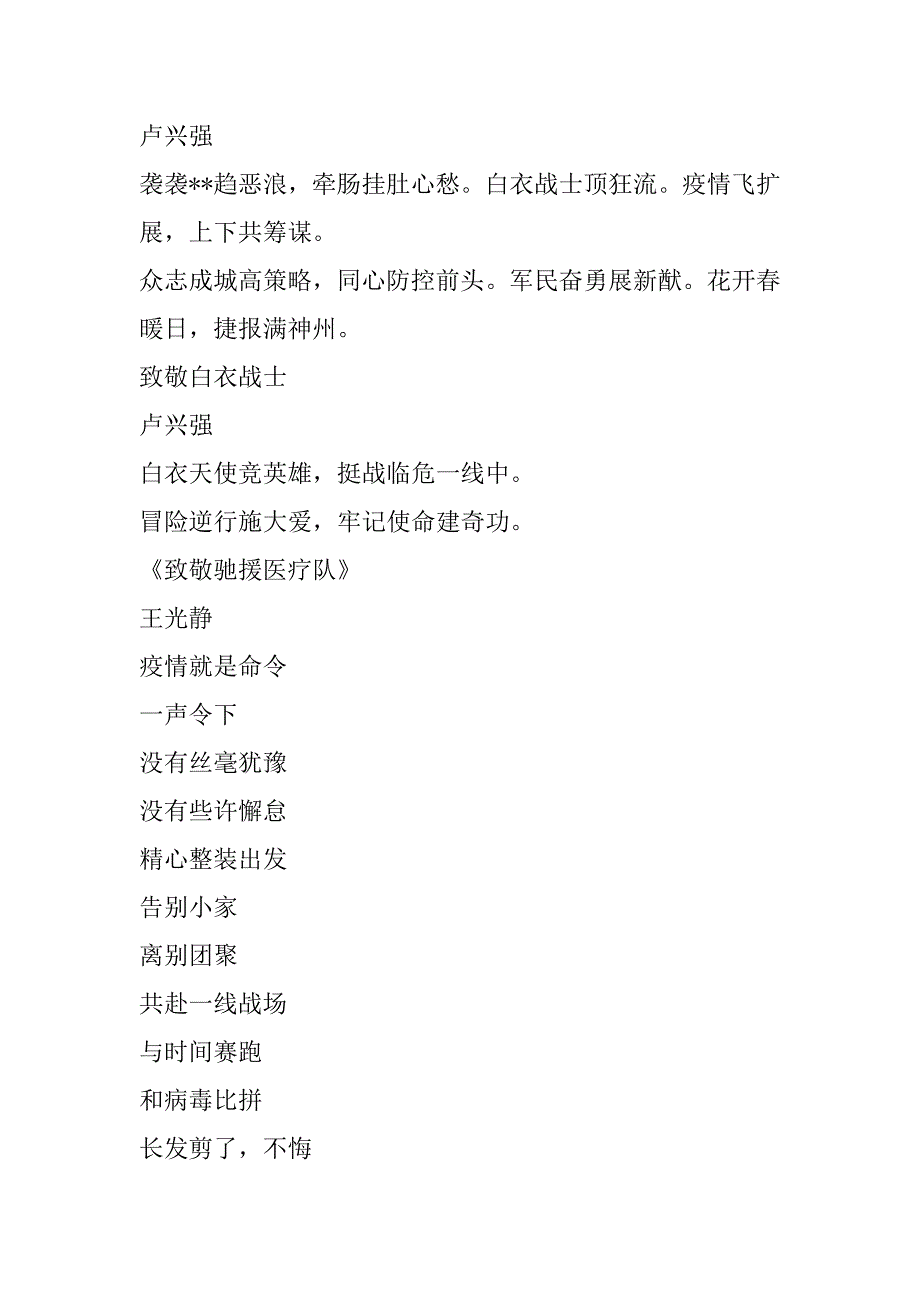 卢兴强
袭袭**趋恶浪，牵肠挂肚心愁。白衣战士顶狂流。疫情飞扩展，上下共筹谋。
众志成城高策略，同心防控前头。军民奋勇展新猷。花开春暖日，捷报满神州。
致敬白衣战士
卢兴强
白衣天使竞英雄，挺战临危一线中。
冒险逆行施大爱，牢记使命建奇功。
《致敬驰援医疗队》
王光静
疫情就是命令
一声令下
没有丝毫犹豫
没有些许懈怠
精心整装出发
告别小家
离别团聚
共赴一线战场
与时间赛跑
和病毒比拼
长发剪了，不悔